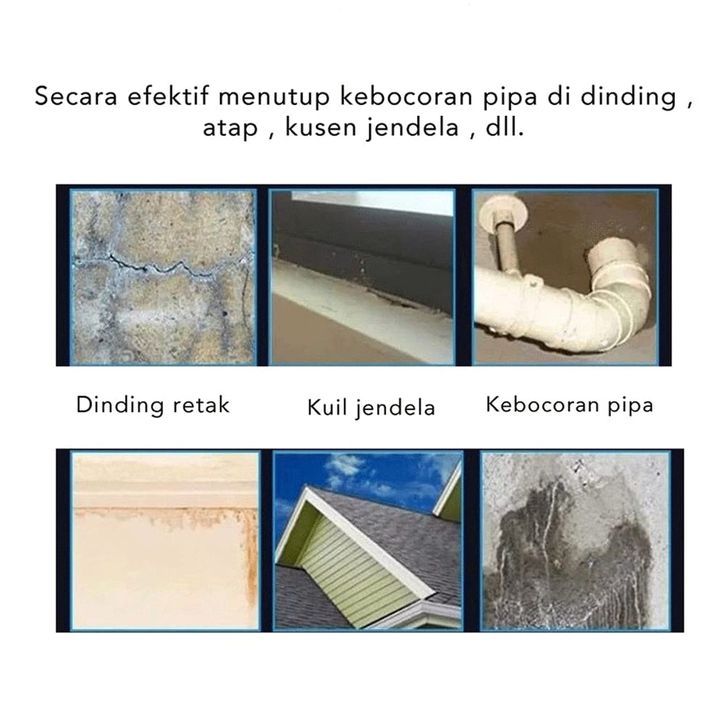 Secara efektif menutup kebocoran pipa di dinding , atap , kusen jendela , dll.

Dinding retak

Kuil jendela

Kebocoran pipa